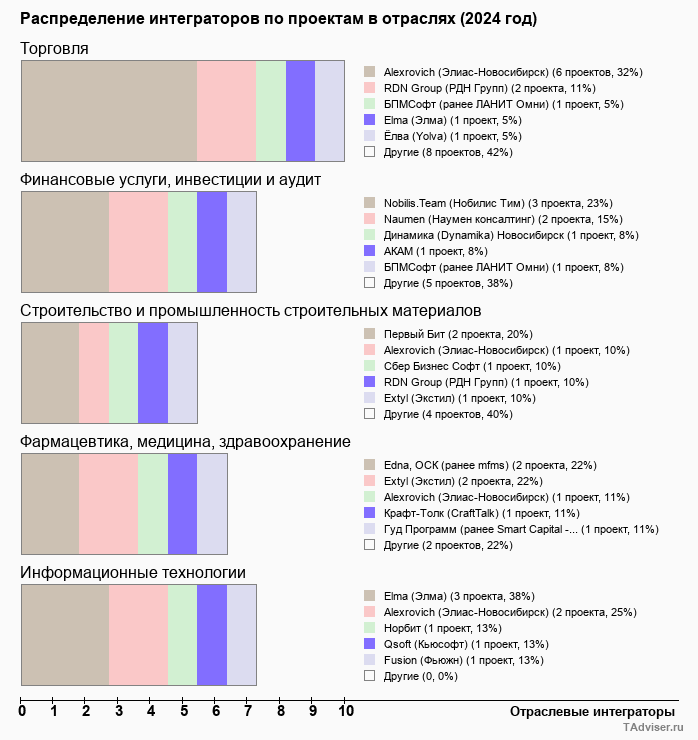 Распределение интеграторов по проектам в отраслях (2024 год)

Торговля

Alexrovich (Элиас-Новосибирск) (6 проектов, 32%)
RDN Group (РДН Групп) (2 проекта, 11%)
БПМСофт (ранее ЛАНИТ Омни) (1 проект, 5%)
Elma (Элма) (1 проект, 5%)
Ёлва (Yolva) (1 проект, 5%)
Другие (8 проектов, 42%)

Финансовые услуги, инвестиции и аудит

Nobilis.Team (Нобилис Тим) (3 проекта, 23%)
Naumen (Наумен консалтинг) (2 проекта, 15%)
Динамика (Dynamika) Новосибирск (1 проект, 8%)
АКАМ (1 проект, 8%)
БПМСофт (ранее ЛАНИТ Омни) (1 проект, 8%)
Другие (5 проектов, 38%)

Строительство и промышленность строительных материалов

Первый Бит (2 проекта, 20%)
Alexrovich (Элиас-Новосибирск) (1 проект, 10%)
Сбер Бизнес Софт (1 проект, 10%)
RDN Group (РДН Групп) (1 проект, 10%)
Extyl (Экстил) (1 проект, 10%)
Другие (4 проектов, 40%)

Фармацевтика, медицина, здравоохранение

Edna, ОСК (ранее mfms) (2 проекта, 22%)
Extyl (Экстил) (2 проекта, 22%)
Alexrovich (Элиас-Новосибирск) (1 проект, 11%)
Крафт-Толк (CraftTalk) (1 проект, 11%)
Гуд Программ (ранее Smart Capital -... (1 проект, 11%)
Другие (2 проектов, 22%)

Информационные технологии

Elma (Элма) (3 проекта, 38%)
Alexrovich (Элиас-Новосибирск) (2 проекта, 25%)
Норбит (1 проект, 13%)
Qsoft (Кьюсофт) (1 проект, 13%)
Fusion (Фьюжн) (1 проект, 13%)
Другие (0, 0%)

0 1 2 3 4 5 6 7 8 9 10
Отраслевые интеграторы
TAdviser.ru